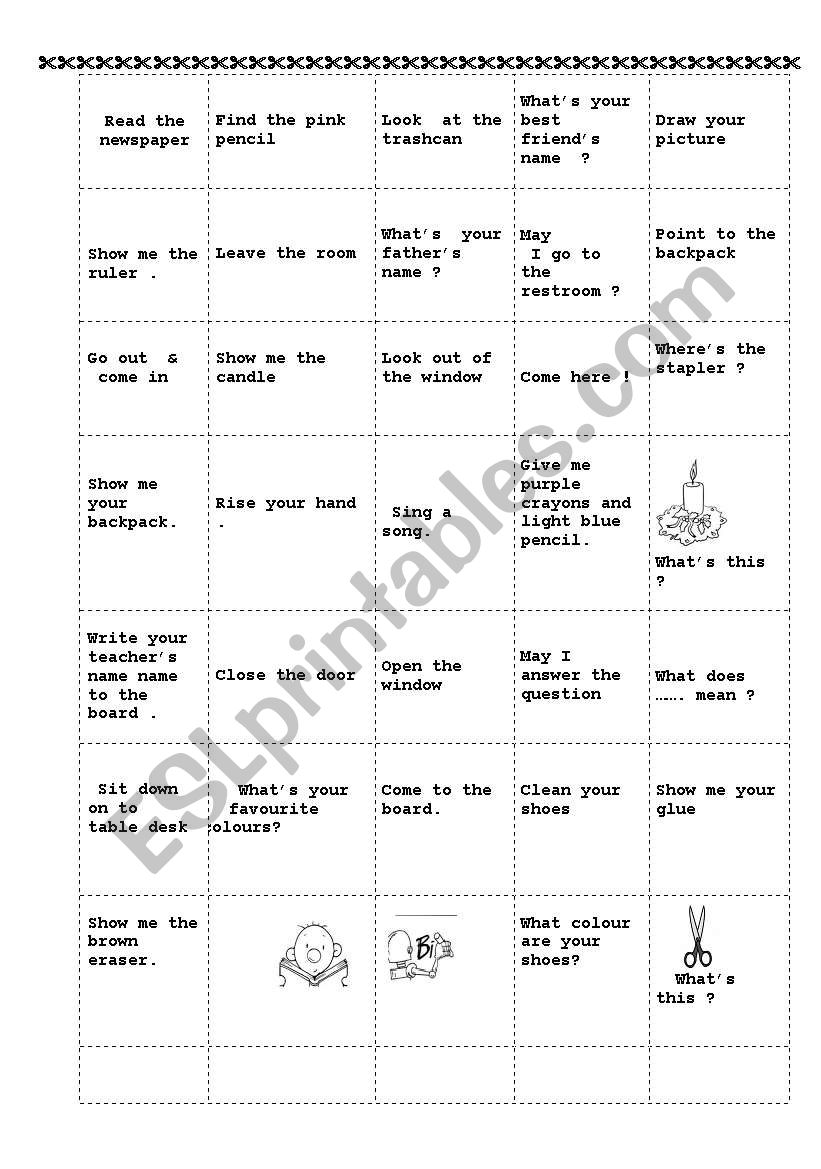 | | | | | |
|---|---|---|---|---|
| Read the newspaper | Find the pink pencil | Look at the trashcan | What's your best friend's name ? | Draw your picture |
| Show me the ruler . | Leave the room | What's your father's name ? | May I go to the restroom ? | Point to the backpack |
| Go out & come in | Show me the candle | Look out of the window | Come here ! | Where's the stapler ? |
| Show me your backpack. | Rise your hand . | Sing a song. | Give me purple crayons and light blue pencil. | What's this ? |
| Write your teacher's name name to the board . | Close the door | Open the window | May I answer the question | What does ……. mean ? |
| Sit down on to table desk | What's your favourite colours? | Come to the board. | Clean your shoes | Show me your glue |
| Show me the brown eraser. | | Bi | What colour are your shoes? | What's this ? |
| | | | | |

ESLprintables.com